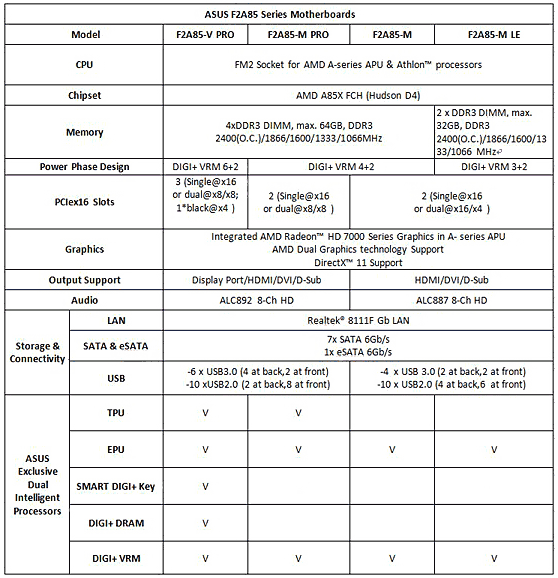 | ASUS F2A85 Series Motherboards | | | | | |
|---|---|---|---|---|---|
| Model | | F2A85-V PRO | F2A85-M PRO | F2A85-M | F2A85-M LE |
| CPU | | FM2 Socket for AMD A-series APU & Athlon™ processors | | | |
| Chipset | | AMD A85X FCH (Hudson D4) | | | |
| Memory | | 4xDDR3 DIMM, max. 64GB, DDR3 2400(O.C.)/1866/1600/1333/1066MHz | | | 2 x DDR3 DIMM, max. 32GB, DDR3 2400(O.C.)/1866/1600/1333/1066 MHz |
| Power Phase Design | | DIGI+ VRM 6+2 | DIGI+ VRM 4+2 | | DIGI+ VRM 3+2 |
| PCIex16 Slots | | 3 (Single@x16 or dual@x8/x8; 1*black@x4 ) | 2 (Single@x16 or dual@x8/x8 ) | 2 (Single@x16 or dual@x16/x4 ) | |
| Graphics | | Integrated AMD Radeon™ HD 7000 Series Graphics in A- series APU AMD Dual Graphics technology Support DirectX™ 11 Support | | | |
| Output Support | | Display Port/HDMI/DVI/D-Sub | | HDMI/DVI/D-Sub | |
| Audio | | ALC892 8-Ch HD | | ALC887 8-Ch HD | |
| Storage & Connectivity | LAN | Realtek® 8111F Gb LAN | | | |
| | SATA & eSATA | 7x SATA 6Gb/s 1x eSATA 6Gb/s | | | |
| | USB | -6 x USB3.0 (4 at back,2 at front) -10 xUSB2.0 (2 at back,8 at front) | | -4 x USB 3.0 (2 at back,2 at front) -10 x USB2.0 (4 at back,6 at front) | |
| ASUS Exclusive Dual Intelligent Processors | TPU | V | V | | |
| | EPU | V | V | V | V |
| | SMART DIGI+ Key | V | | | |
| | DIGI+ DRAM | V | | | |
| | DIGI+ VRM | V | V | V | V |